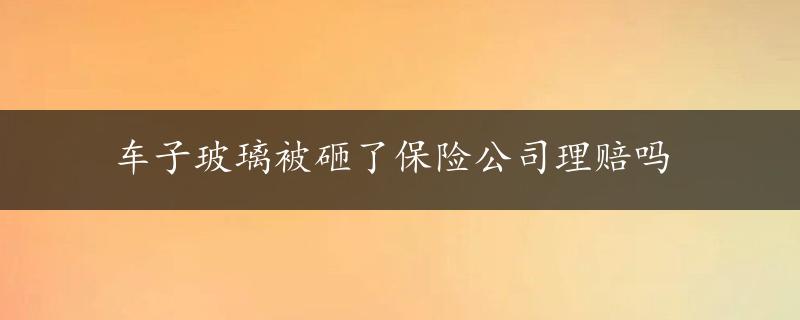 车子玻璃被砸了保险公司理赔吗